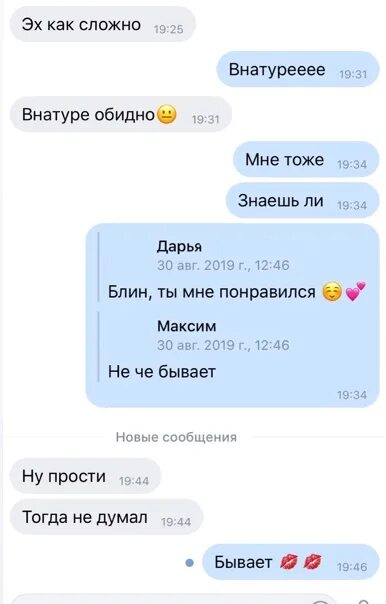 Эх как сложно 19:25

Внатуреееe 19:31

Внатуре обидно😐 19:31

Мне тоже 19:34

Знаешь ли 19:34

Дарья
30 авг. 2019 г., 12:46

Блин, ты мне понравился ☺️💕

Максим
30 авг. 2019 г., 12:46

Не че бывает

19:34

Новые сообщения

Ну прости 19:44

Тогда не думал 19:44

Бывает 💋💋 19:46